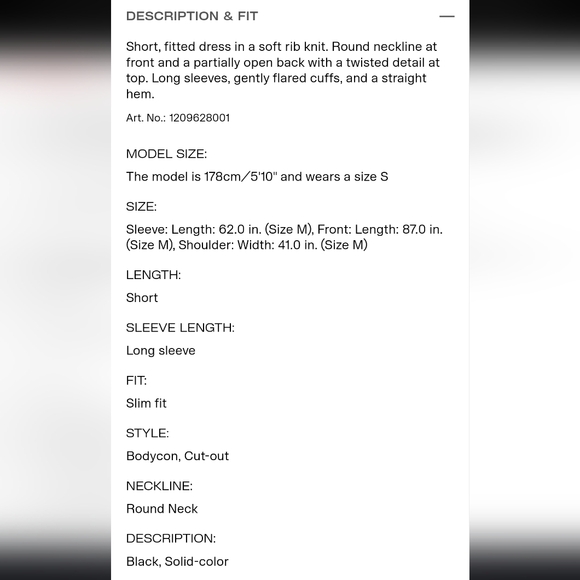 DESCRIPTION & FIT —

Short, fitted dress in a soft rib knit. Round neckline at front and a partially open back with a twisted detail at top. Long sleeves, gently flared cuffs, and a straight hem.

Art. No.: 1209628001

MODEL SIZE:

The model is 178cm/5'10" and wears a size S

SIZE:

Sleeve: Length: 62.0 in. (Size M), Front: Length: 87.0 in. (Size M), Shoulder: Width: 41.0 in. (Size M)

LENGTH:

Short

SLEEVE LENGTH:

Long sleeve

FIT:

Slim fit

STYLE:

Bodycon, Cut-out

NECKLINE:

Round Neck

DESCRIPTION:

Black, Solid-color